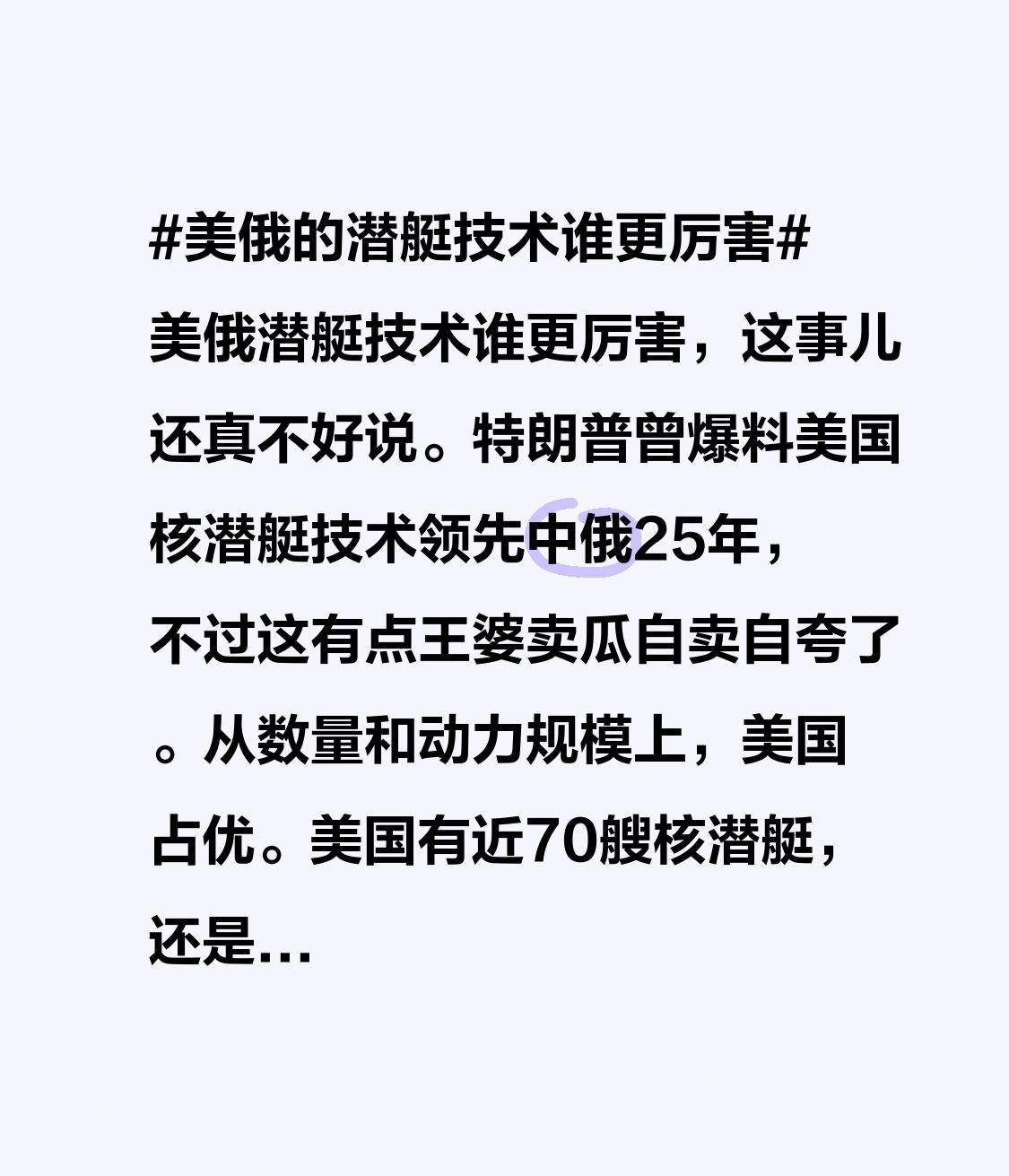 #美俄的潜艇技术谁更厉害#

美俄潜艇技术谁更厉害，这事儿还真不好说。特朗普曾爆料美国核潜艇技术领先中俄25年，不过这有点王婆卖瓜自卖自夸了。从数量和动力规模上，美国占优。美国有近70艘核潜艇，还是...